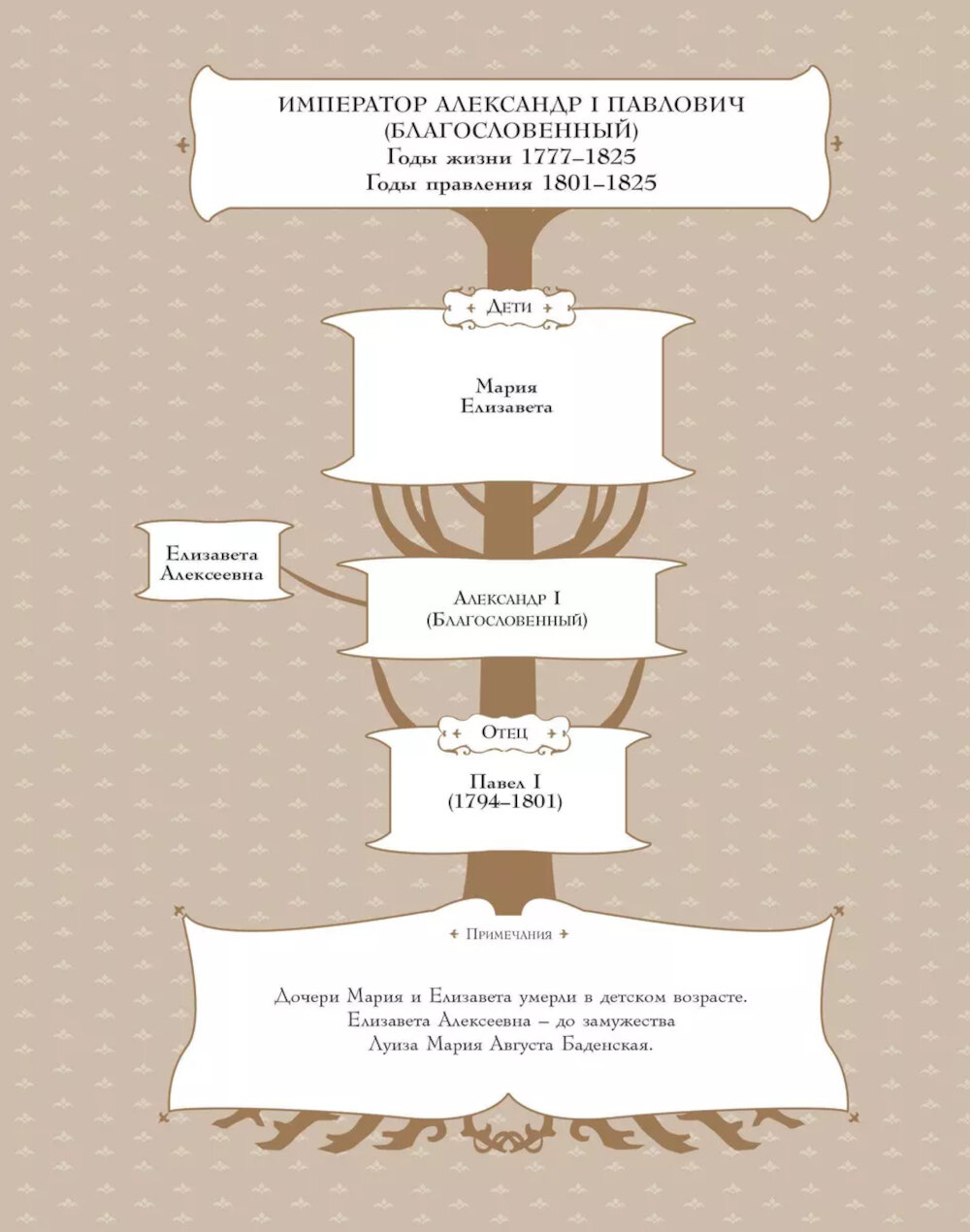 ИМПЕРАТОР АЛЕКСАНДР I ПАВЛОВИЧ (БЛАГОСЛОВЕННЫЙ)
Годы жизни 1777–1825
Годы правления 1801–1825

Дети

Мария
Елизавета

Елизавета Алексеевна

Александр I (Благословенный)

Отец

Павел I
(1794–1801)

Примечания

Дочери Мария и Елизавета умерли в детском возрасте. Елизавета Алексеевна – до замужества Луиза Мария Августа Баденская.